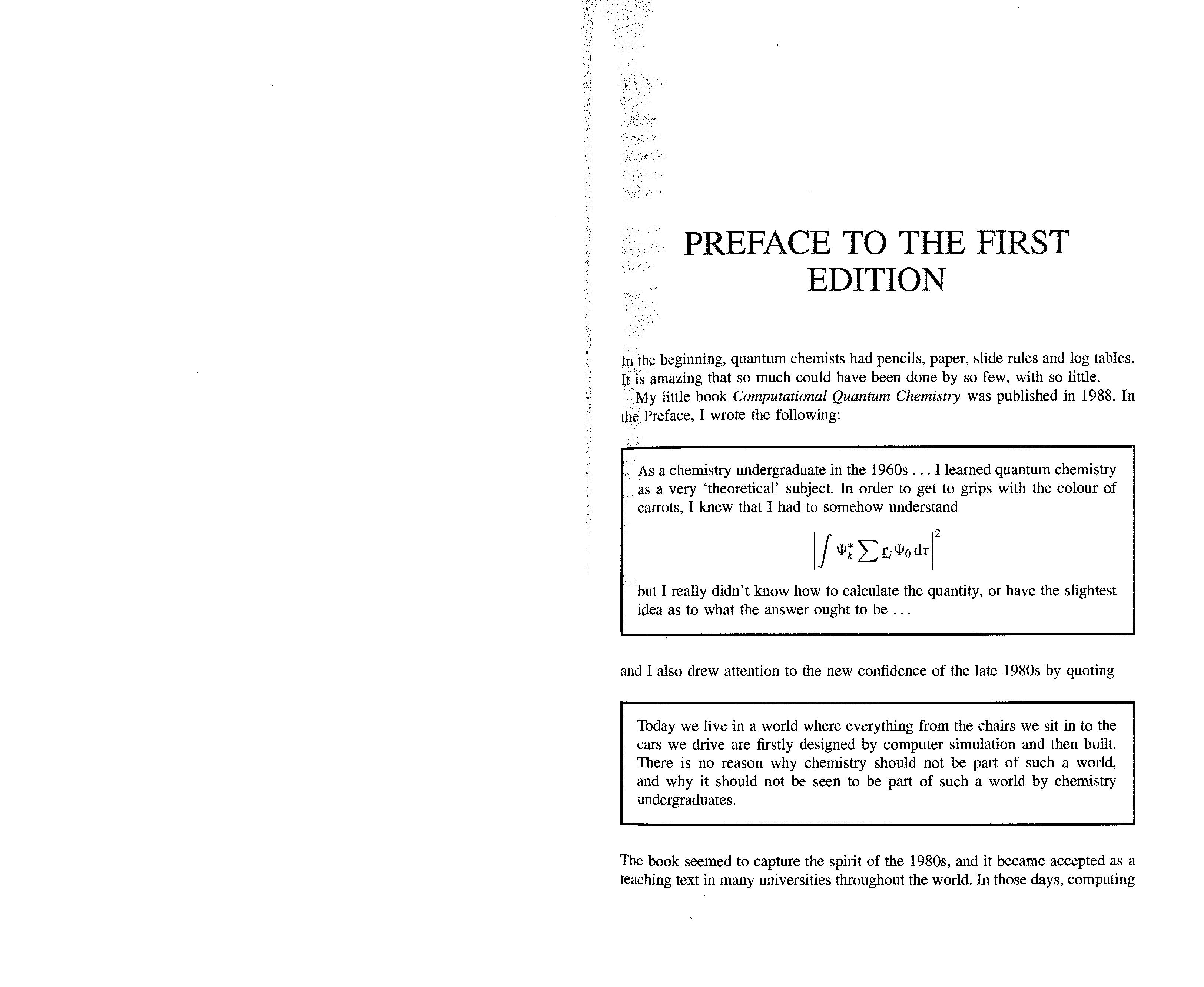 PREFACE TO THE FIRST EDITION

In the beginning, quantum chemists had pencils, paper, slide rules and log tables. It is amazing that so much could have been done by so few, with so little.

My little book Computational Quantum Chemistry was published in 1988. In the Preface, I wrote the following:

As a chemistry undergraduate in the 1960s . . . I learned quantum chemistry as a very 'theoretical' subject. In order to get to grips with the colour of carrots, I knew that I had to somehow understand

$\left| \int \Psi_k^* \sum \underline{\mathbf{r}}_i \Psi_0 \, d\tau \right|^2$

but I really didn't know how to calculate the quantity, or have the slightest idea as to what the answer ought to be . . .

and I also drew attention to the new confidence of the late 1980s by quoting

Today we live in a world where everything from the chairs we sit in to the cars we drive are firstly designed by computer simulation and then built. There is no reason why chemistry should not be part of such a world, and why it should not be seen to be part of such a world by chemistry undergraduates.

The book seemed to capture the spirit of the 1980s, and it became accepted as a teaching text in many universities throughout the world. In those days, computing